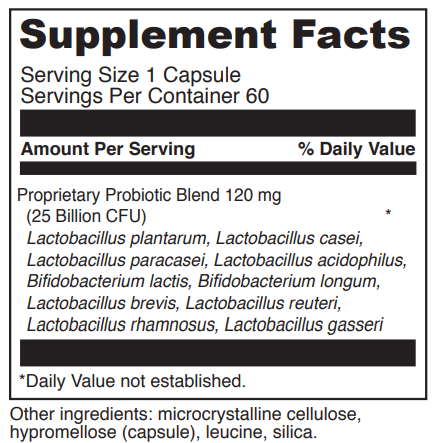 Supplement Facts

Serving Size 1 Capsule
Servings Per Container 60

| Amount Per Serving | % Daily Value |
|---|---|
| Proprietary Probiotic Blend 120 mg (25 Billion CFU) Lactobacillus plantarum, Lactobacillus casei, Lactobacillus paracasei, Lactobacillus acidophilus, Bifidobacterium lactis, Bifidobacterium longum, Lactobacillus brevis, Lactobacillus reuteri, Lactobacillus rhamnosus, Lactobacillus gasseri | * |

*Daily Value not established.

Other ingredients: microcrystalline cellulose, hypromellose (capsule), leucine, silica.